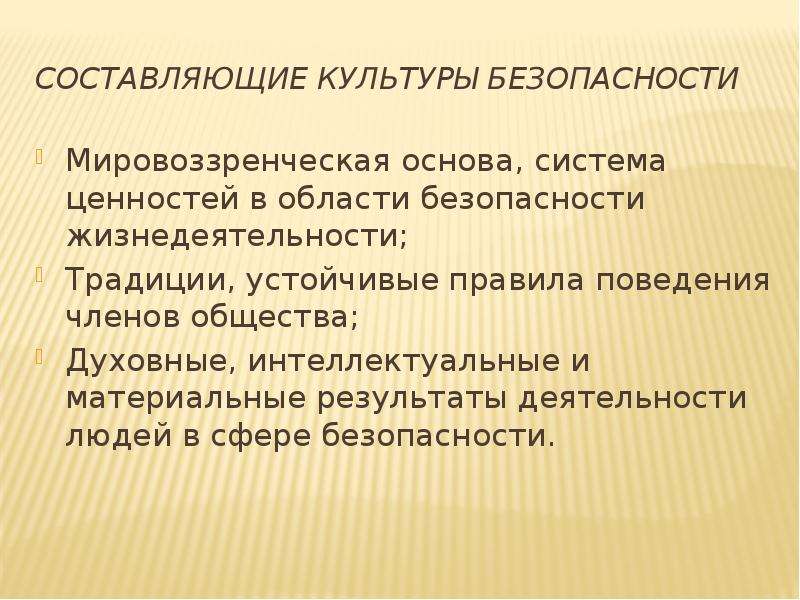 СОСТАВЛЯЮЩИЕ КУЛЬТУРЫ БЕЗОПАСНОСТИ

Мировоззренческая основа, система ценностей в области безопасности жизнедеятельности;

Традиции, устойчивые правила поведения членов общества;

Духовные, интеллектуальные и материальные результаты деятельности людей в сфере безопасности.